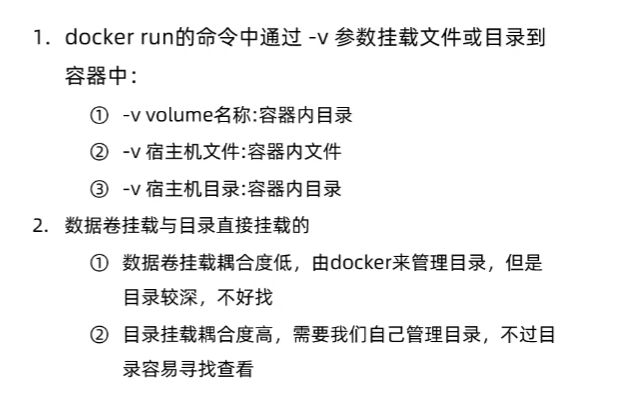 1. docker run的命令中通过 -v 参数挂载文件或目录到容器中：

① -v volume名称:容器内目录

② -v 宿主机文件:容器内文件

③ -v 宿主机目录:容器内目录

2. 数据卷挂载与目录直接挂载的

① 数据卷挂载耦合度低，由docker来管理目录，但是目录较深，不好找

② 目录挂载耦合度高，需要我们自己管理目录，不过目录容易寻找查看